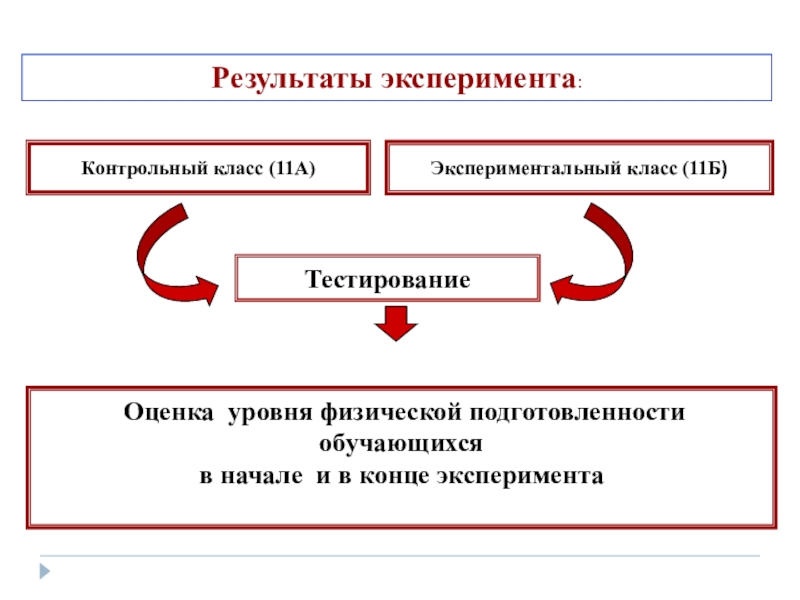 Результаты эксперимента:

Контрольный класс (11А)

Экспериментальный класс (11Б)

Тестирование

Оценка уровня физической подготовленности обучающихся
в начале и в конце эксперимента